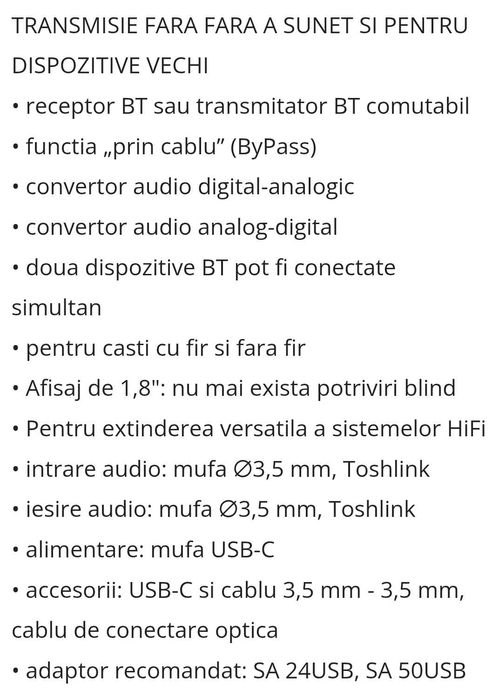 TRANSMISIE FARA FARA A SUNET SI PENTRU DISPOZITIVE VECHI
• receptor BT sau transmitator BT comutabil
• functia „prin cablu” (ByPass)
• convertor audio digital-analogic
• convertor audio analog-digital
• doua dispozitive BT pot fi conectate simultan
• pentru casti cu fir si fara fir
• Afisaj de 1,8": nu mai exista potriviri blind
• Pentru extinderea versatila a sistemelor HiFi
• intrare audio: mufa ∅3,5 mm, Toshlink
• iesire audio: mufa ∅3,5 mm, Toshlink
• alimentare: mufa USB-C
• accesorii: USB-C si cablu 3,5 mm - 3,5 mm, cablu de conectare optica
• adaptor recomandat: SA 24USB, SA 50USB